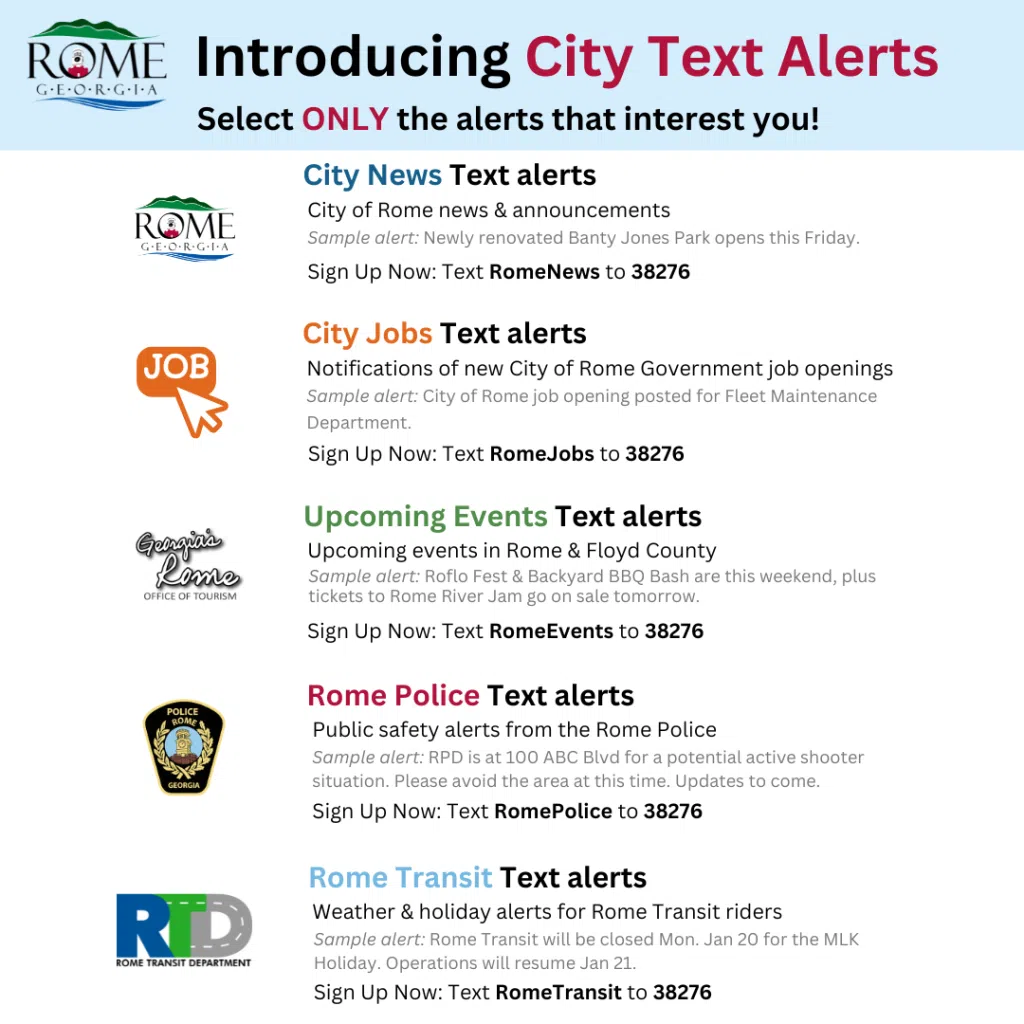 ROME
G·E·O·R·G·I·A

Introducing City Text Alerts

Select ONLY the alerts that interest you!

ROME
G·E·O·R·G·I·A

City News Text alerts
City of Rome news & announcements
Sample alert: Newly renovated Banty Jones Park opens this Friday.
Sign Up Now: Text RomeNews to 38276

JOB

City Jobs Text alerts
Notifications of new City of Rome Government job openings
Sample alert: City of Rome job opening posted for Fleet Maintenance Department.
Sign Up Now: Text RomeJobs to 38276

Georgia's Rome
OFFICE OF TOURISM

Upcoming Events Text alerts
Upcoming events in Rome & Floyd County
Sample alert: Roflo Fest & Backyard BBQ Bash are this weekend, plus tickets to Rome River Jam go on sale tomorrow.
Sign Up Now: Text RomeEvents to 38276

POLICE
ROME
GEORGIA

Rome Police Text alerts
Public safety alerts from the Rome Police
Sample alert: RPD is at 100 ABC Blvd for a potential active shooter situation. Please avoid the area at this time. Updates to come.
Sign Up Now: Text RomePolice to 38276

RTD
ROME TRANSIT DEPARTMENT

Rome Transit Text alerts
Weather & holiday alerts for Rome Transit riders
Sample alert: Rome Transit will be closed Mon. Jan 20 for the MLK Holiday. Operations will resume Jan 21.
Sign Up Now: Text RomeTransit to 38276